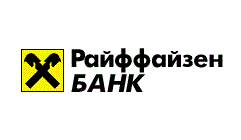 Райффайзен
БАНК